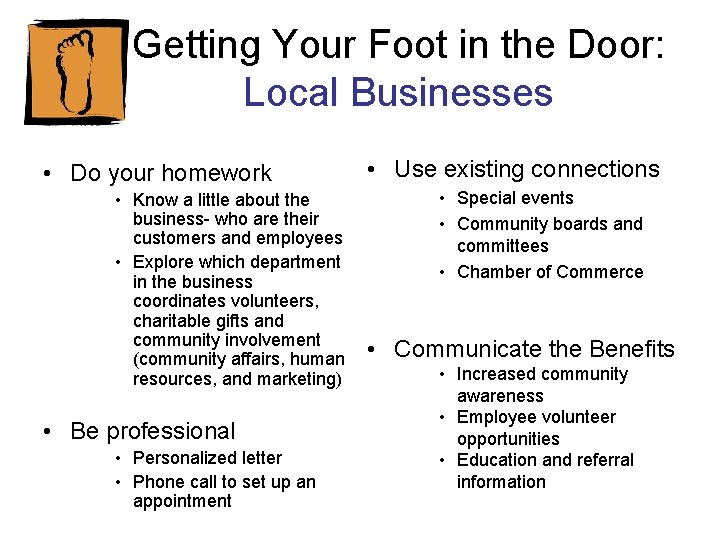 Getting Your Foot in the Door:
Local Businesses

• Do your homework
  • Know a little about the business- who are their customers and employees
  • Explore which department in the business coordinates volunteers, charitable gifts and community involvement (community affairs, human resources, and marketing)

• Be professional
  • Personalized letter
  • Phone call to set up an appointment

• Use existing connections
  • Special events
  • Community boards and committees
  • Chamber of Commerce

• Communicate the Benefits
  • Increased community awareness
  • Employee volunteer opportunities
  • Education and referral information